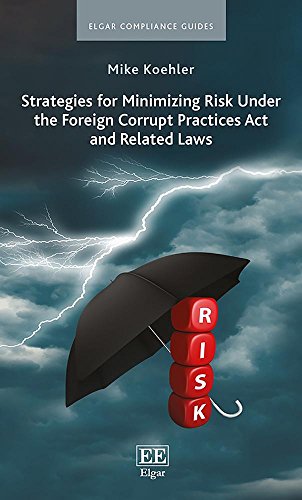 ELGAR COMPLIANCE GUIDES

Mike Koehler

Strategies for Minimizing Risk Under the Foreign Corrupt Practices Act and Related Laws

R
I
S
K

EE
Elgar